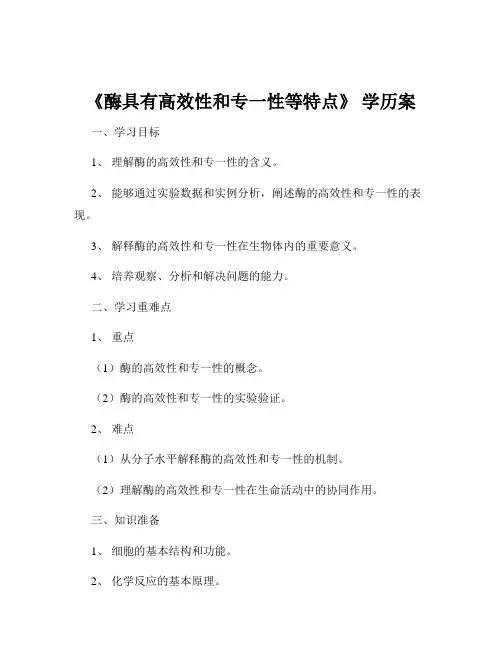 《酶具有高效性和专一性等特点》 学历案

一、学习目标

1、 理解酶的高效性和专一性的含义。

2、 能够通过实验数据和实例分析，阐述酶的高效性和专一性的表现。

3、 解释酶的高效性和专一性在生物体内的重要意义。

4、 培养观察、分析和解决问题的能力。

二、学习重难点

1、 重点

（1）酶的高效性和专一性的概念。

（2）酶的高效性和专一性的实验验证。

2、 难点

（1）从分子水平解释酶的高效性和专一性的机制。

（2）理解酶的高效性和专一性在生命活动中的协同作用。

三、知识准备

1、 细胞的基本结构和功能。

2、 化学反应的基本原理。